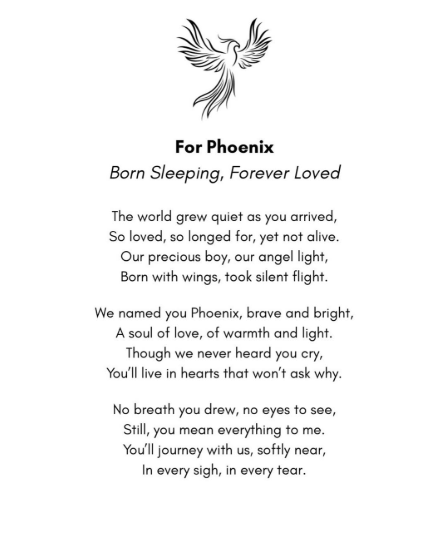 For Phoenix
Born Sleeping, Forever Loved

The world grew quiet as you arrived,
So loved, so longed for, yet not alive.
Our precious boy, our angel light,
Born with wings, took silent flight.

We named you Phoenix, brave and bright,
A soul of love, of warmth and light.
Though we never heard you cry,
You'll live in hearts that won't ask why.

No breath you drew, no eyes to see,
Still, you mean everything to me.
You'll journey with us, softly near,
In every sigh, in every tear.